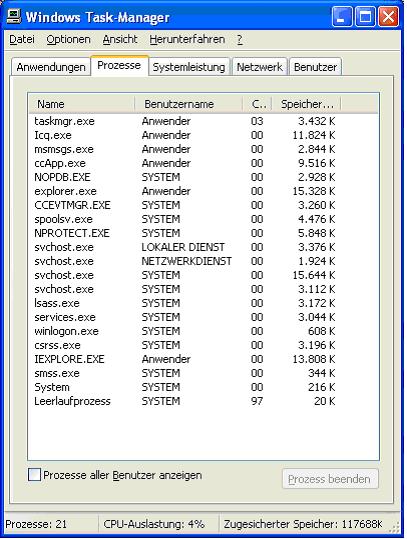 Windows Task-Manager

Datei Optionen Ansicht Herunterfahren ?

Anwendungen Prozesse Systemleistung Netzwerk Benutzer

| Name | Benutzername | C.. | Speicher... |
|---|---|---|---|
| taskmgr.exe | Anwender | 03 | 3.432 K |
| Icq.exe | Anwender | 00 | 11.824 K |
| msmsgs.exe | Anwender | 00 | 2.844 K |
| ccApp.exe | Anwender | 00 | 9.516 K |
| NOPDB.EXE | SYSTEM | 00 | 2.928 K |
| explorer.exe | Anwender | 00 | 15.328 K |
| CCEVTMGR.EXE | SYSTEM | 00 | 3.260 K |
| spoolsv.exe | SYSTEM | 00 | 4.476 K |
| NPROTECT.EXE | SYSTEM | 00 | 5.848 K |
| svchost.exe | LOKALER DIENST | 00 | 3.376 K |
| svchost.exe | NETZWERKDIENST | 00 | 1.924 K |
| svchost.exe | SYSTEM | 00 | 15.644 K |
| svchost.exe | SYSTEM | 00 | 3.112 K |
| lsass.exe | SYSTEM | 00 | 3.172 K |
| services.exe | SYSTEM | 00 | 3.044 K |
| winlogon.exe | SYSTEM | 00 | 608 K |
| csrss.exe | SYSTEM | 00 | 3.196 K |
| IEXPLORE.EXE | Anwender | 00 | 13.808 K |
| smss.exe | SYSTEM | 00 | 344 K |
| System | SYSTEM | 00 | 216 K |
| Leerlaufprozess | SYSTEM | 97 | 20 K |

Prozesse aller Benutzer anzeigen

Prozess beenden

Prozesse: 21 CPU-Auslastung: 4% Zugesicherter Speicher: 117688K